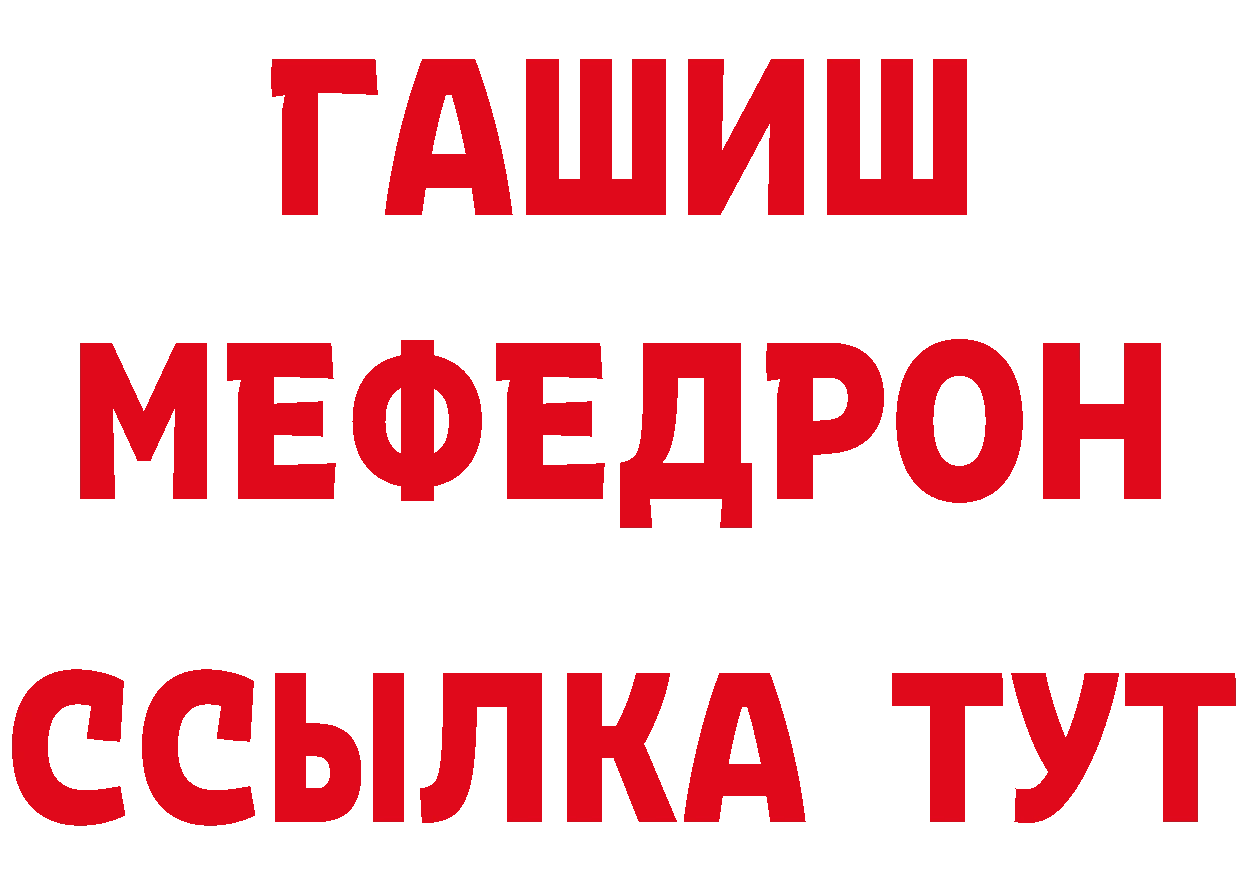 ГАШИШ
МЕФЕДРОН
ССЫЛКА ТУТ